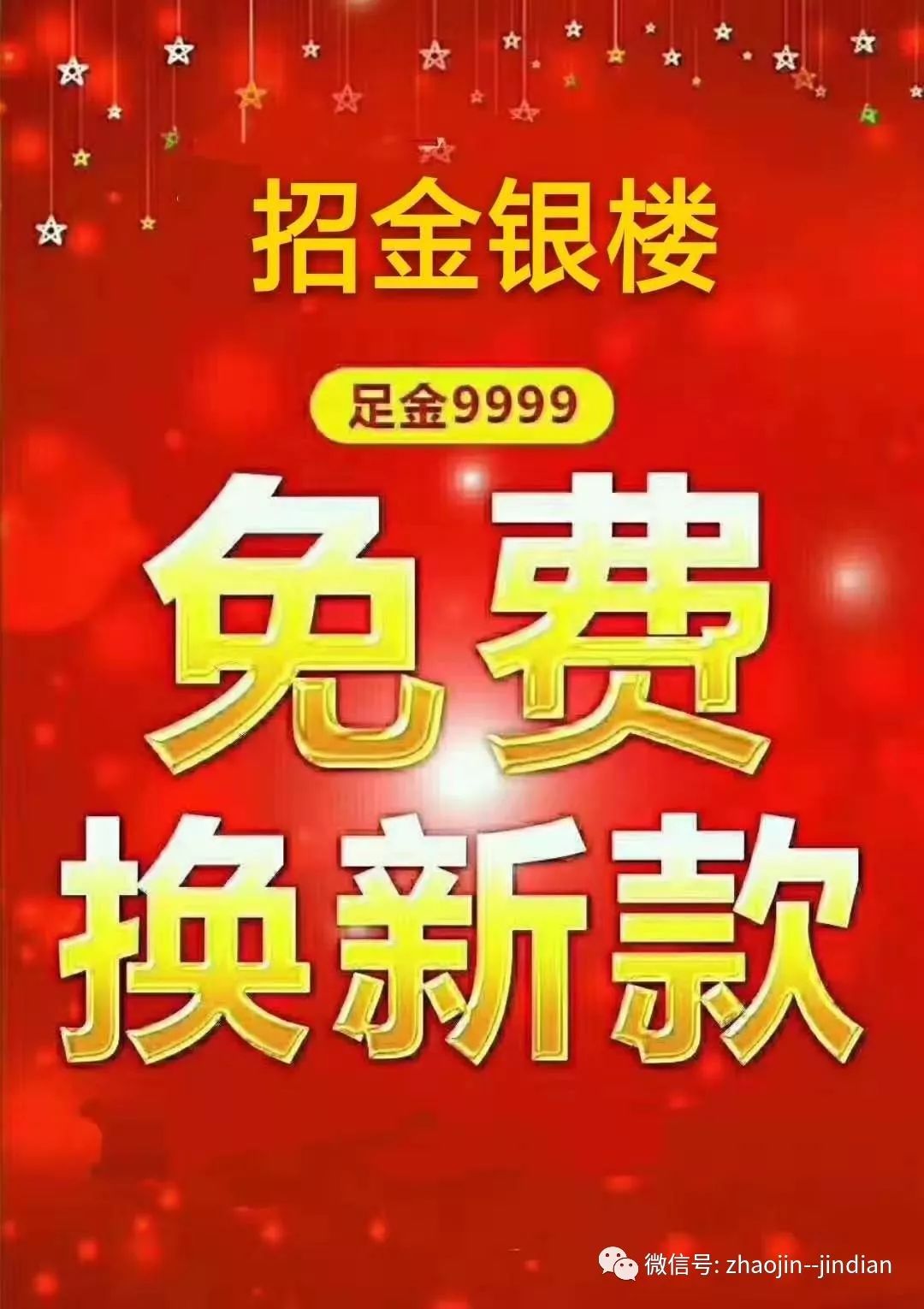 招金银楼

足金9999

免费
换新款

微信号: zhaojin--jindian